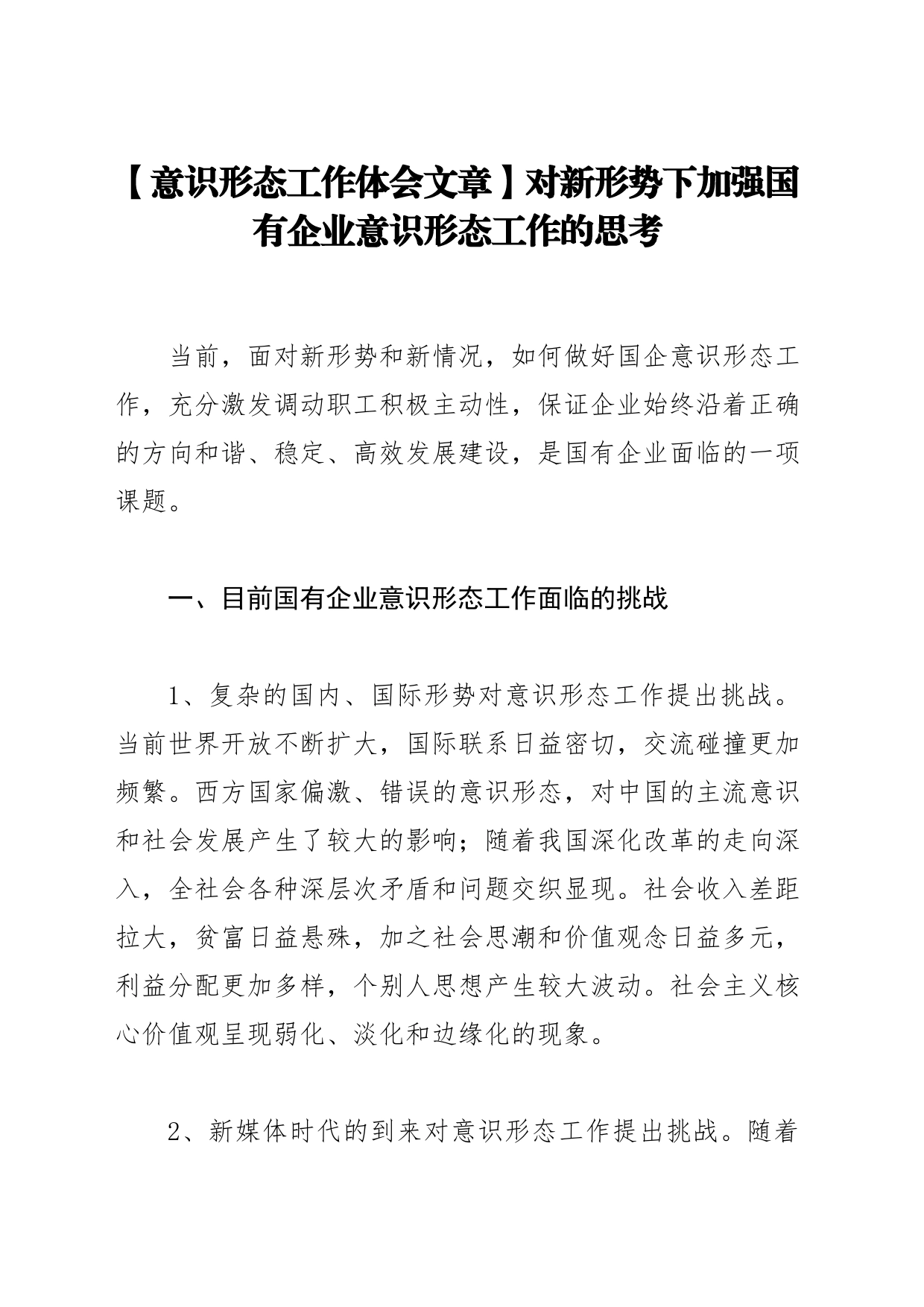 【意识形态工作体会文章】对新形势下加强国有企业意识形态工作的思考

当前，面对新形势和新情况，如何做好国企意识形态工作，充分激发调动职工积极主动性，保证企业始终沿着正确的方向和谐、稳定、高效发展建设，是国有企业面临的一项课题。

一、目前国有企业意识形态工作面临的挑战

1、复杂的国内、国际形势对意识形态工作提出挑战。当前世界开放不断扩大，国际联系日益密切，交流碰撞更加频繁。西方国家偏激、错误的意识形态，对中国的主流意识和社会发展产生了较大的影响；随着我国深化改革的走向深入，全社会各种深层次矛盾和问题交织显现。社会收入差距拉大，贫富日益悬殊，加之社会思潮和价值观念日益多元，利益分配更加多样，个别人思想产生较大波动。社会主义核心价值观呈现弱化、淡化和边缘化的现象。

2、新媒体时代的到来对意识形态工作提出挑战。随着